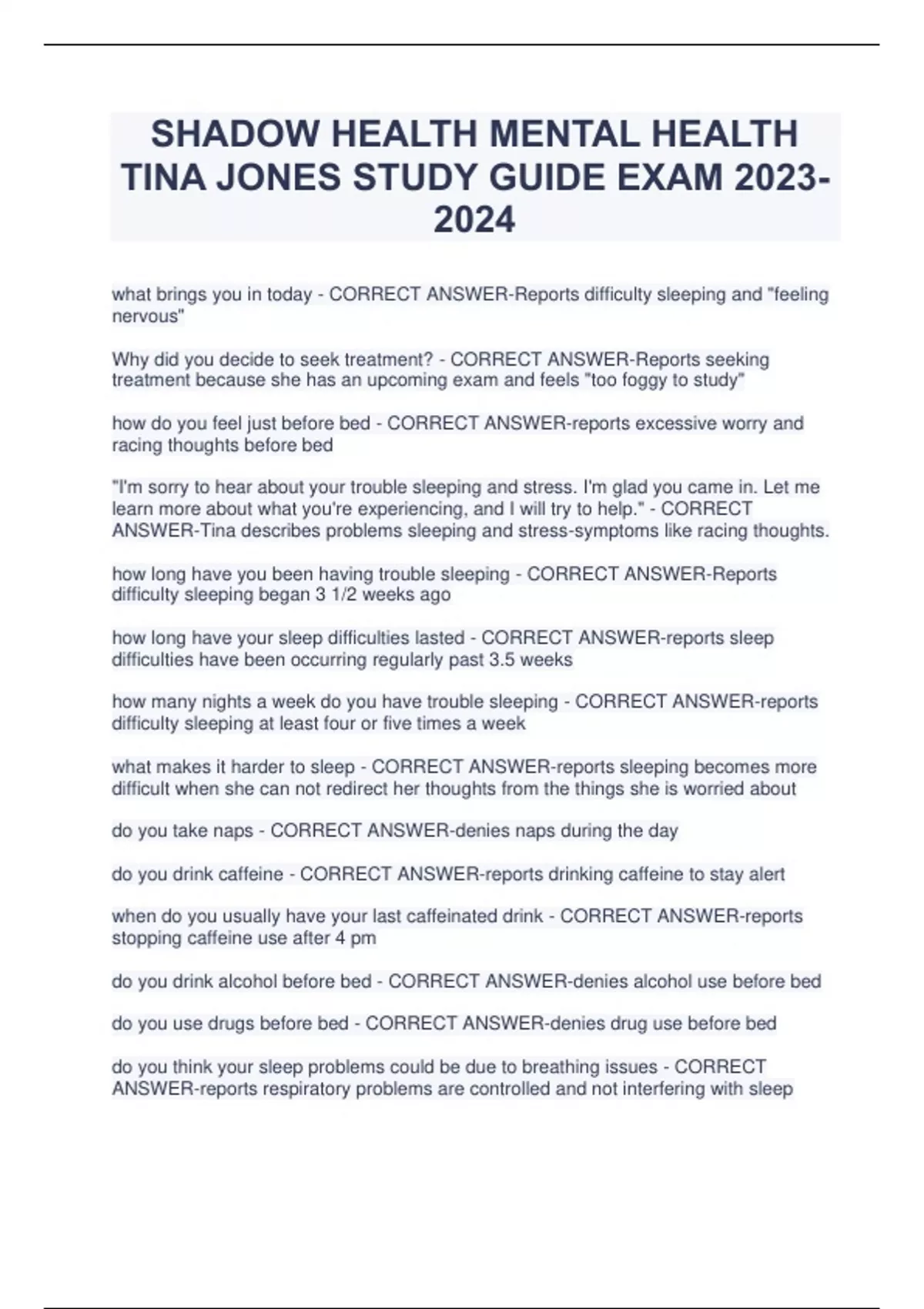 SHADOW HEALTH MENTAL HEALTH TINA JONES STUDY GUIDE EXAM 2023-2024

what brings you in today - CORRECT ANSWER-Reports difficulty sleeping and "feeling nervous"

Why did you decide to seek treatment? - CORRECT ANSWER-Reports seeking treatment because she has an upcoming exam and feels "too foggy to study"

how do you feel just before bed - CORRECT ANSWER-reports excessive worry and racing thoughts before bed

"I'm sorry to hear about your trouble sleeping and stress. I'm glad you came in. Let me learn more about what you're experiencing, and I will try to help." - CORRECT ANSWER-Tina describes problems sleeping and stress-symptoms like racing thoughts.

how long have you been having trouble sleeping - CORRECT ANSWER-Reports difficulty sleeping began 3 1/2 weeks ago

how long have your sleep difficulties lasted - CORRECT ANSWER-reports sleep difficulties have been occurring regularly past 3.5 weeks

how many nights a week do you have trouble sleeping - CORRECT ANSWER-reports difficulty sleeping at least four or five times a week

what makes it harder to sleep - CORRECT ANSWER-reports sleeping becomes more difficult when she can not redirect her thoughts from the things she is worried about

do you take naps - CORRECT ANSWER-denies naps during the day

do you drink caffeine - CORRECT ANSWER-reports drinking caffeine to stay alert

when do you usually have your last caffeinated drink - CORRECT ANSWER-reports stopping caffeine use after 4 pm

do you drink alcohol before bed - CORRECT ANSWER-denies alcohol use before bed

do you use drugs before bed - CORRECT ANSWER-denies drug use before bed

do you think your sleep problems could be due to breathing issues - CORRECT ANSWER-reports respiratory problems are controlled and not interfering with sleep